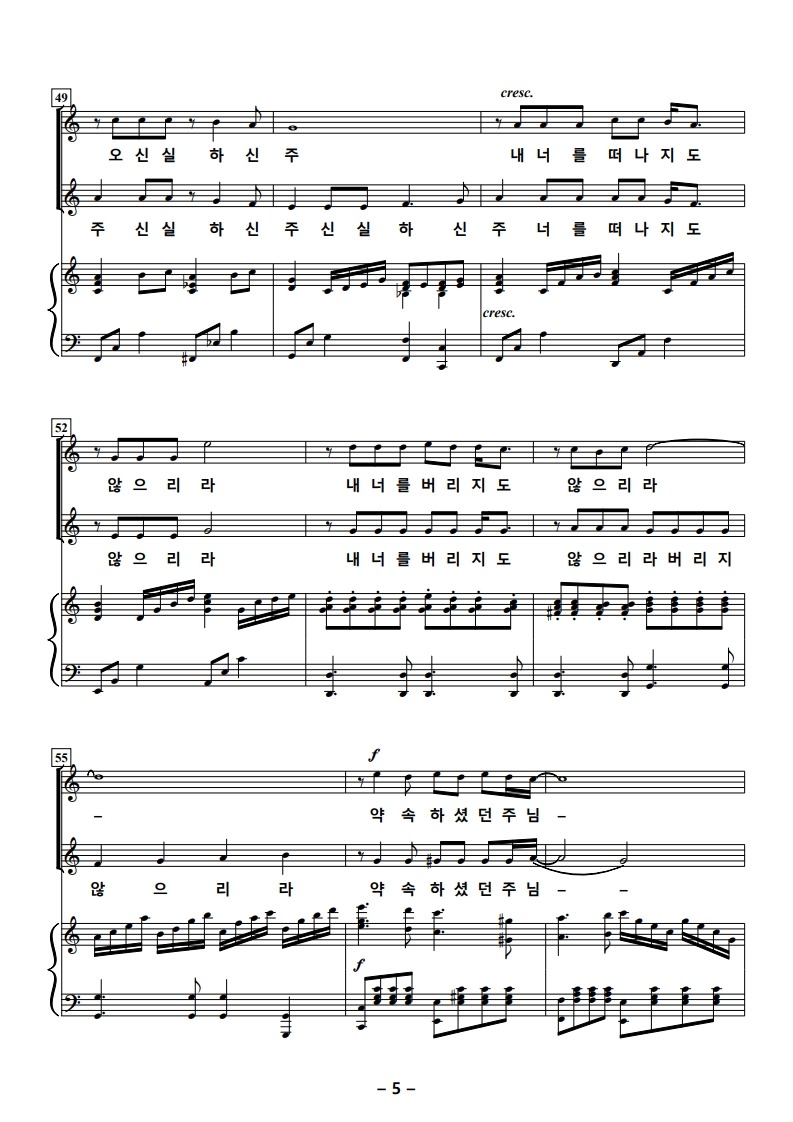 49

cresc.

오 신 실 하 신 주 내 너 를 떠 나 지 도

주 신 실 하 신 주 신 실 하 신 주 너 를 떠 나 지 도

cresc.

52

않 으 리 라 내 너 를 버 리 지 도 않 으 리 라

않 으 리 라 내 너 를 버 리 지 도 않 으 리 라 버 리 지

55

f

– 약 속 하 셨 던 주 님 –

않 으 리 라 약 속 하 셨 던 주 님 – –

f

– 5 –